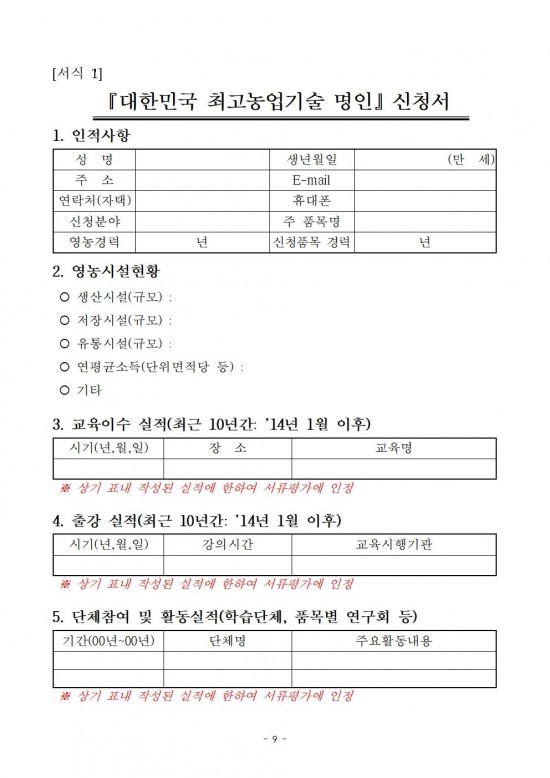 [서식 1]

『대한민국 최고농업기술 명인』 신청서

1. 인적사항

| 성 명 | | 생년월일 | (만 세) |
|---|---|---|---|
| 주 소 | | E-mail | |
| 연락처(자택) | | 휴대폰 | |
| 신청분야 | | 주 품목명 | |
| 영농경력 | 년 | 신청품목 경력 | 년 |

2. 영농시설현황

○ 생산시설(규모) :

○ 저장시설(규모) :

○ 유통시설(규모) :

○ 연평균소득(단위면적당 등) :

○ 기타

3. 교육이수 실적(최근 10년간: '14년 1월 이후)

| 시기(년,월,일) | 장 소 | 교육명 |
|---|---|---|
| | | |

※ 상기 표내 작성된 실적에 한하여 서류평가에 인정

4. 출강 실적(최근 10년간: '14년 1월 이후)

| 시기(년,월,일) | 강의시간 | 교육시행기관 |
|---|---|---|
| | | |

※ 상기 표내 작성된 실적에 한하여 서류평가에 인정

5. 단체참여 및 활동실적(학습단체, 품목별 연구회 등)

| 기간(00년~00년) | 단체명 | 주요활동내용 |
|---|---|---|
| | | |
| | | |

※ 상기 표내 작성된 실적에 한하여 서류평가에 인정

- 9 -